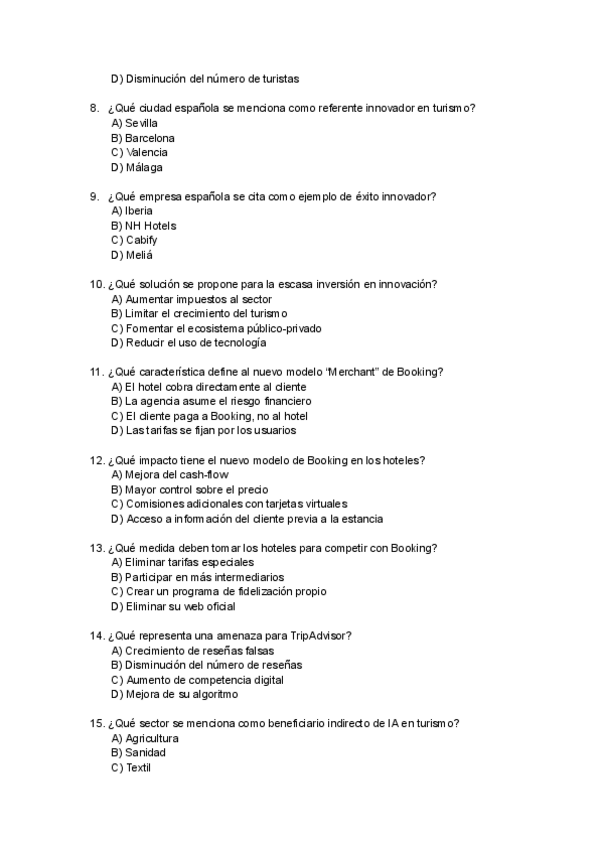 D) Disminución del número de turistas

8. ¿Qué ciudad española se menciona como referente innovador en turismo?
A) Sevilla
B) Barcelona
C) Valencia
D) Málaga

9. ¿Qué empresa española se cita como ejemplo de éxito innovador?
A) Iberia
B) NH Hotels
C) Cabify
D) Meliá

10. ¿Qué solución se propone para la escasa inversión en innovación?
A) Aumentar impuestos al sector
B) Limitar el crecimiento del turismo
C) Fomentar el ecosistema público-privado
D) Reducir el uso de tecnología

11. ¿Qué característica define al nuevo modelo "Merchant" de Booking?
A) El hotel cobra directamente al cliente
B) La agencia asume el riesgo financiero
C) El cliente paga a Booking, no al hotel
D) Las tarifas se fijan por los usuarios

12. ¿Qué impacto tiene el nuevo modelo de Booking en los hoteles?
A) Mejora del cash-flow
B) Mayor control sobre el precio
C) Comisiones adicionales con tarjetas virtuales
D) Acceso a información del cliente previa a la estancia

13. ¿Qué medida deben tomar los hoteles para competir con Booking?
A) Eliminar tarifas especiales
B) Participar en más intermediarios
C) Crear un programa de fidelización propio
D) Eliminar su web oficial

14. ¿Qué representa una amenaza para TripAdvisor?
A) Crecimiento de reseñas falsas
B) Disminución del número de reseñas
C) Aumento de competencia digital
D) Mejora de su algoritmo

15. ¿Qué sector se menciona como beneficiario indirecto de IA en turismo?
A) Agricultura
B) Sanidad
C) Textil